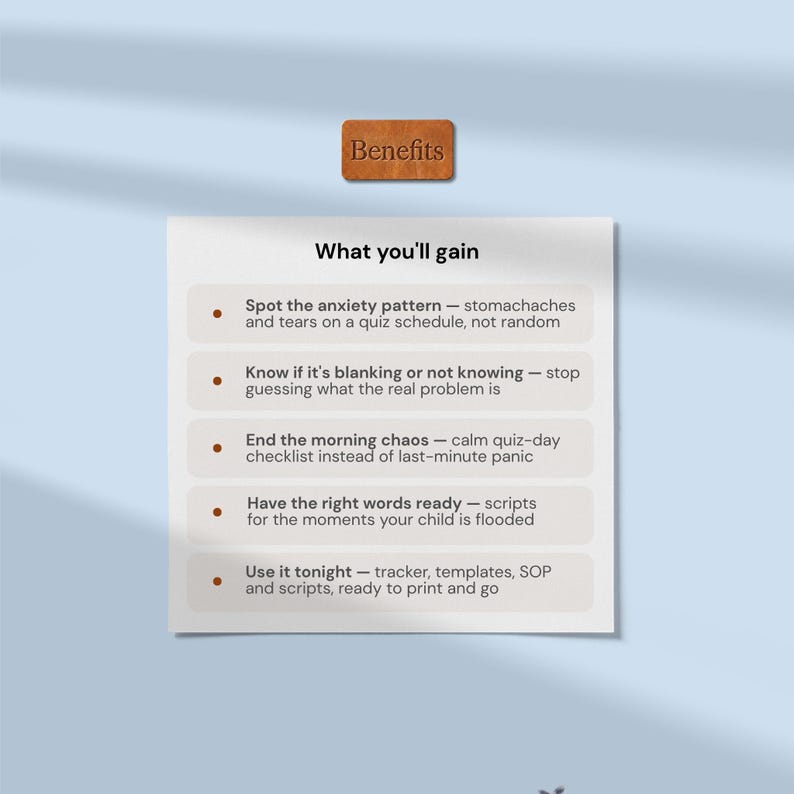 Benefits

What you'll gain

• Spot the anxiety pattern — stomachaches and tears on a quiz schedule, not random

• Know if it's blanking or not knowing — stop guessing what the real problem is

• End the morning chaos — calm quiz-day checklist instead of last-minute panic

• Have the right words ready — scripts for the moments your child is flooded

• Use it tonight — tracker, templates, SOP and scripts, ready to print and go